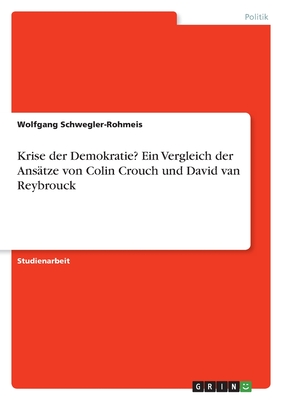 Politik

Wolfgang Schwegler-Rohmeis

Krise der Demokratie? Ein Vergleich der Ansätze von Colin Crouch und David van Reybrouck

Studienarbeit

GRIN